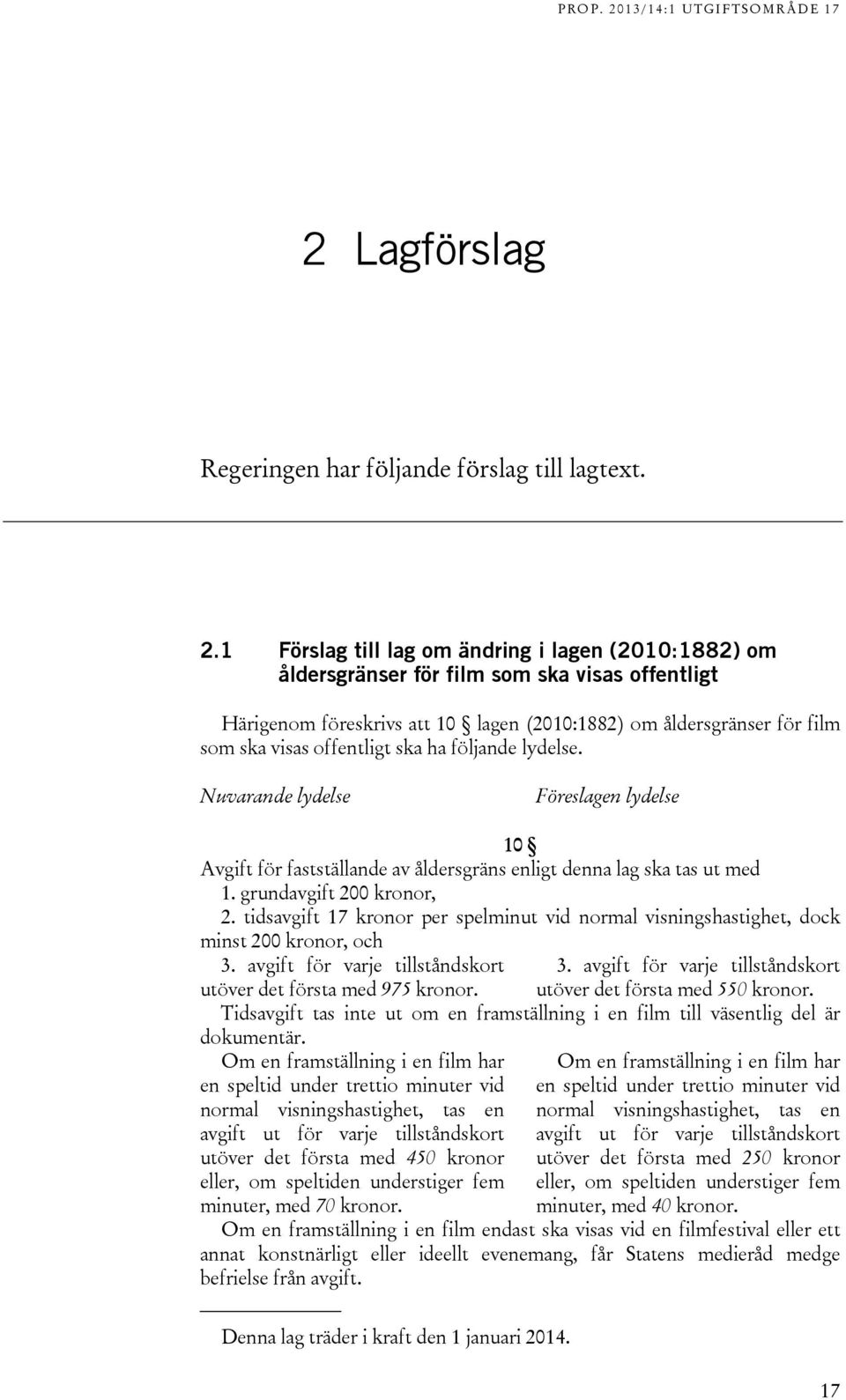 PROP. 2013/14:1 UTGIFTSOMRÅDE 17

2 Lagförslag

Regeringen har följande förslag till lagtext.

2.1 Förslag till lag om ändring i lagen (2010:1882) om åldersgränser för film som ska visas offentligt

Härigenom föreskrivs att 10 § lagen (2010:1882) om åldersgränser för film som ska visas offentligt ska ha följande lydelse.

Nuvarande lydelse

Föreslagen lydelse

10 §

Avgift för fastställande av åldersgräns enligt denna lag ska tas ut med

1. grundavgift 200 kronor,

2. tidsavgift 17 kronor per spelminut vid normal visningshastighet, dock minst 200 kronor, och

3. avgift för varje tillståndskort utöver det första med 975 kronor.

3. avgift för varje tillståndskort utöver det första med 550 kronor.

Tidsavgift tas inte ut om en framställning i en film till väsentlig del är dokumentär.

Om en framställning i en film har en speltid under trettio minuter vid normal visningshastighet, tas en avgift ut för varje tillståndskort utöver det första med 450 kronor eller, om speltiden understiger fem minuter, med 70 kronor.

Om en framställning i en film har en speltid under trettio minuter vid normal visningshastighet, tas en avgift ut för varje tillståndskort utöver det första med 250 kronor eller, om speltiden understiger fem minuter, med 40 kronor.

Om en framställning i en film endast ska visas vid en filmfestival eller ett annat konstnärligt eller ideellt evenemang, får Statens medieråd medge befrielse från avgift.

Denna lag träder i kraft den 1 januari 2014.

17